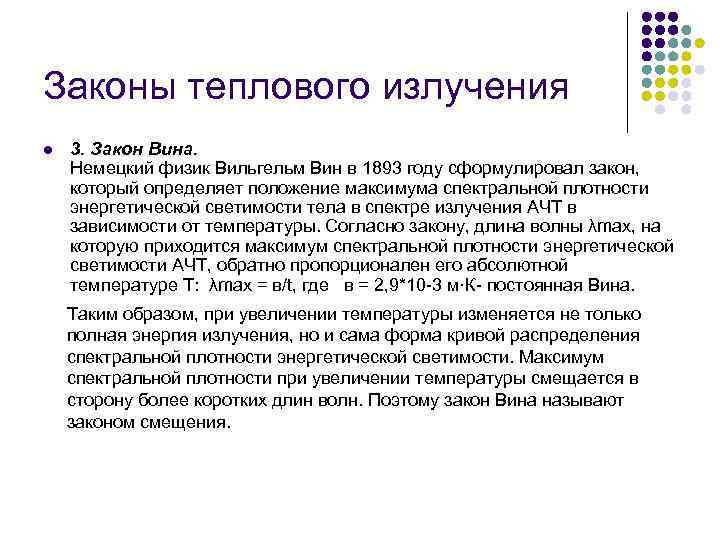 Законы теплового излучения

3. Закон Вина.
Немецкий физик Вильгельм Вин в 1893 году сформулировал закон, который определяет положение максимума спектральной плотности энергетической светимости тела в спектре излучения АЧТ в зависимости от температуры. Согласно закону, длина волны λmax, на которую приходится максимум спектральной плотности энергетической светимости АЧТ, обратно пропорционален его абсолютной температуре Т: λmax = в/t, где в = 2,9*10-3 м·К- постоянная Вина.

Таким образом, при увеличении температуры изменяется не только полная энергия излучения, но и сама форма кривой распределения спектральной плотности энергетической светимости. Максимум спектральной плотности при увеличении температуры смещается в сторону более коротких длин волн. Поэтому закон Вина называют законом смещения.